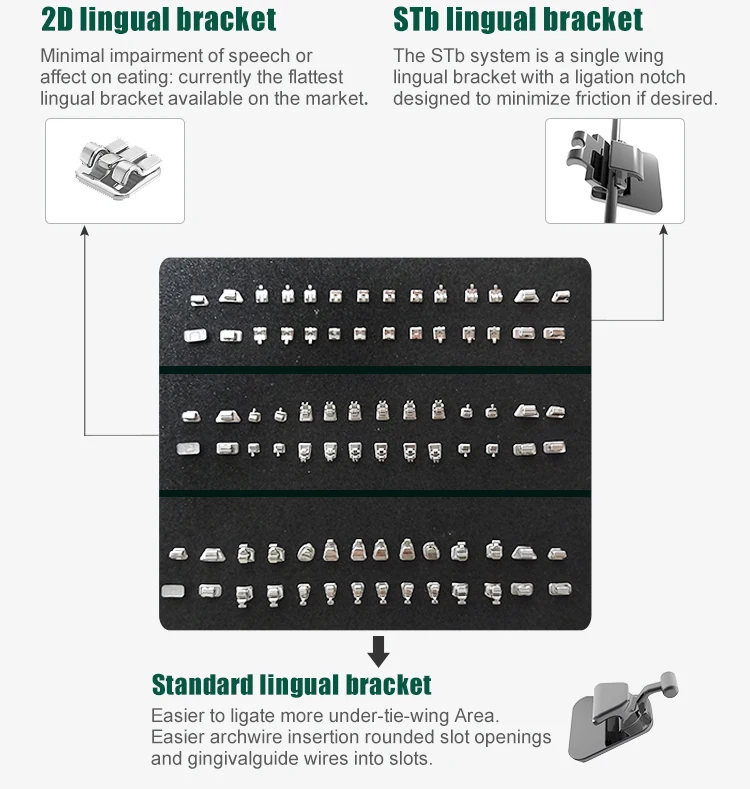 2D lingual bracket

Minimal impairment of speech or affect on eating: currently the flattest lingual bracket available on the market.

STb lingual bracket

The STb system is a single wing lingual bracket with a ligation notch designed to minimize friction if desired.

Standard lingual bracket

Easier to ligate more under-tie-wing Area.
Easier archwire insertion rounded slot openings and gingivalguide wires into slots.